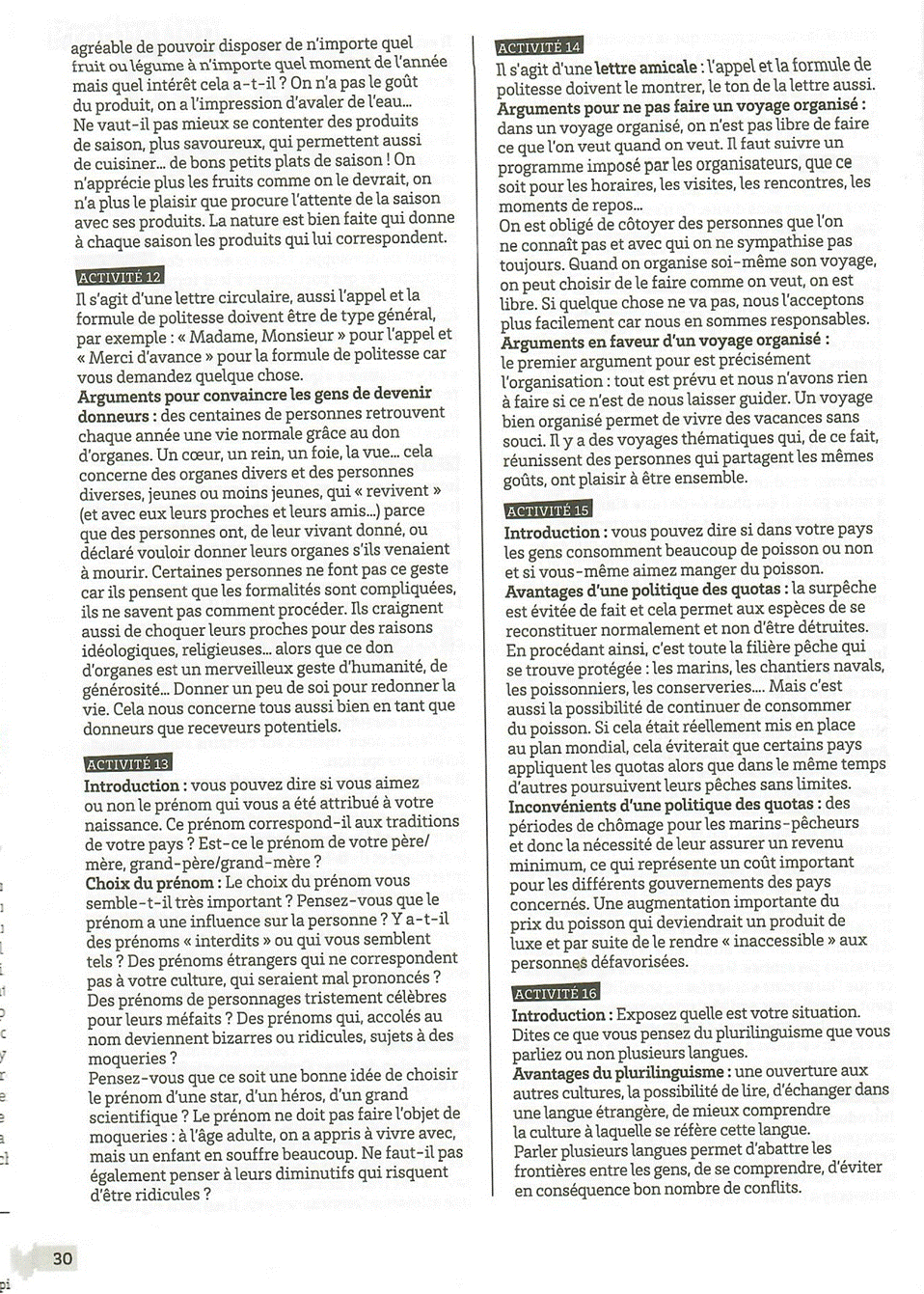 agréable de pouvoir disposer de n'importe quel fruit ou légume à n'importe quel moment de l'année mais quel intérêt cela a-t-il ? On n'a pas le goût du produit, on a l'impression d'avaler de l'eau... Ne vaut-il pas mieux se contenter des produits de saison, plus savoureux, qui permettent aussi de cuisiner... de bons petits plats de saison ! On n'apprécie plus les fruits comme on le devrait, on n'a plus le plaisir que procure l'attente de la saison avec ses produits. La nature est bien faite qui donne à chaque saison les produits qui lui correspondent.

ACTIVITÉ 12
Il s'agit d'une lettre circulaire, aussi l'appel et la formule de politesse doivent être de type général, par exemple : « Madame, Monsieur » pour l'appel et « Merci d'avance » pour la formule de politesse car vous demandez quelque chose.
Arguments pour convaincre les gens de devenir donneurs : des centaines de personnes retrouvent chaque année une vie normale grâce au don d'organes. Un cœur, un rein, un foie, la vue... cela concerne des organes divers et des personnes diverses, jeunes ou moins jeunes, qui « revivent » (et avec eux leurs proches et leurs amis...) parce que des personnes ont, de leur vivant donné, ou déclaré vouloir donner leurs organes s'ils venaient à mourir. Certaines personnes ne font pas ce geste car ils pensent que les formalités sont compliquées, ils ne savent pas comment procéder. Ils craignent aussi de choquer leurs proches pour des raisons idéologiques, religieuses... alors que ce don d'organes est un merveilleux geste d'humanité, de générosité... Donner un peu de soi pour redonner la vie. Cela nous concerne tous aussi bien en tant que donneurs que receveurs potentiels.

ACTIVITÉ 13
Introduction : vous pouvez dire si vous aimez ou non le prénom qui vous a été attribué à votre naissance. Ce prénom correspond-il aux traditions de votre pays ? Est-ce le prénom de votre père/mère, grand-père/grand-mère ?
Choix du prénom : Le choix du prénom vous semble-t-il très important ? Pensez-vous que le prénom a une influence sur la personne ? Y a-t-il des prénoms « interdits » ou qui vous semblent tels ? Des prénoms étrangers qui ne correspondent pas à votre culture, qui seraient mal prononcés ? Des prénoms de personnages tristement célèbres pour leurs méfaits ? Des prénoms qui, accolés au nom deviennent bizarres ou ridicules, sujets à des moqueries ?
Pensez-vous que ce soit une bonne idée de choisir le prénom d'une star, d'un héros, d'un grand scientifique ? Le prénom ne doit pas faire l'objet de moqueries : à l'âge adulte, on a appris à vivre avec, mais un enfant en souffre beaucoup. Ne faut-il pas également penser à leurs diminutifs qui risquent d'être ridicules ?

ACTIVITÉ 14
Il s'agit d'une lettre amicale : l'appel et la formule de politesse doivent le montrer, le ton de la lettre aussi.
Arguments pour ne pas faire un voyage organisé : dans un voyage organisé, on n'est pas libre de faire ce que l'on veut quand on veut. Il faut suivre un programme imposé par les organisateurs, que ce soit pour les horaires, les visites, les rencontres, les moments de repos...
On est obligé de côtoyer des personnes que l'on ne connaît pas et avec qui on ne sympathise pas toujours. Quand on organise soi-même son voyage, on peut choisir de le faire comme on veut, on est libre. Si quelque chose ne va pas, nous l'acceptons plus facilement car nous en sommes responsables.
Arguments en faveur d'un voyage organisé : le premier argument pour est précisément l'organisation : tout est prévu et nous n'avons rien à faire si ce n'est de nous laisser guider. Un voyage bien organisé permet de vivre des vacances sans souci. Il y a des voyages thématiques qui, de ce fait, réunissent des personnes qui partagent les mêmes goûts, ont plaisir à être ensemble.

ACTIVITÉ 15
Introduction : vous pouvez dire si dans votre pays les gens consomment beaucoup de poisson ou non et si vous-même aimez manger du poisson.
Avantages d'une politique des quotas : la surpêche est évitée de fait et cela permet aux espèces de se reconstituer normalement et non d'être détruites. En procédant ainsi, c'est toute la filière pêche qui se trouve protégée : les marins, les chantiers navals, les poissonniers, les conserveries.... Mais c'est aussi la possibilité de continuer de consommer du poisson. Si cela était réellement mis en place au plan mondial, cela éviterait que certains pays appliquent les quotas alors que dans le même temps d'autres poursuivent leurs pêches sans limites.
Inconvénients d'une politique des quotas : des périodes de chômage pour les marins-pêcheurs et donc la nécessité de leur assurer un revenu minimum, ce qui représente un coût important pour les différents gouvernements des pays concernés. Une augmentation importante du prix du poisson qui deviendrait un produit de luxe et par suite de le rendre « inaccessible » aux personnes défavorisées.

ACTIVITÉ 16
Introduction : Exposez quelle est votre situation. Dites ce que vous pensez du plurilinguisme que vous parliez ou non plusieurs langues.
Avantages du plurilinguisme : une ouverture aux autres cultures, la possibilité de lire, d'échanger dans une langue étrangère, de mieux comprendre la culture à laquelle se réfère cette langue.
Parler plusieurs langues permet d'abattre les frontières entre les gens, de se comprendre, d'éviter en conséquence bon nombre de conflits.

30